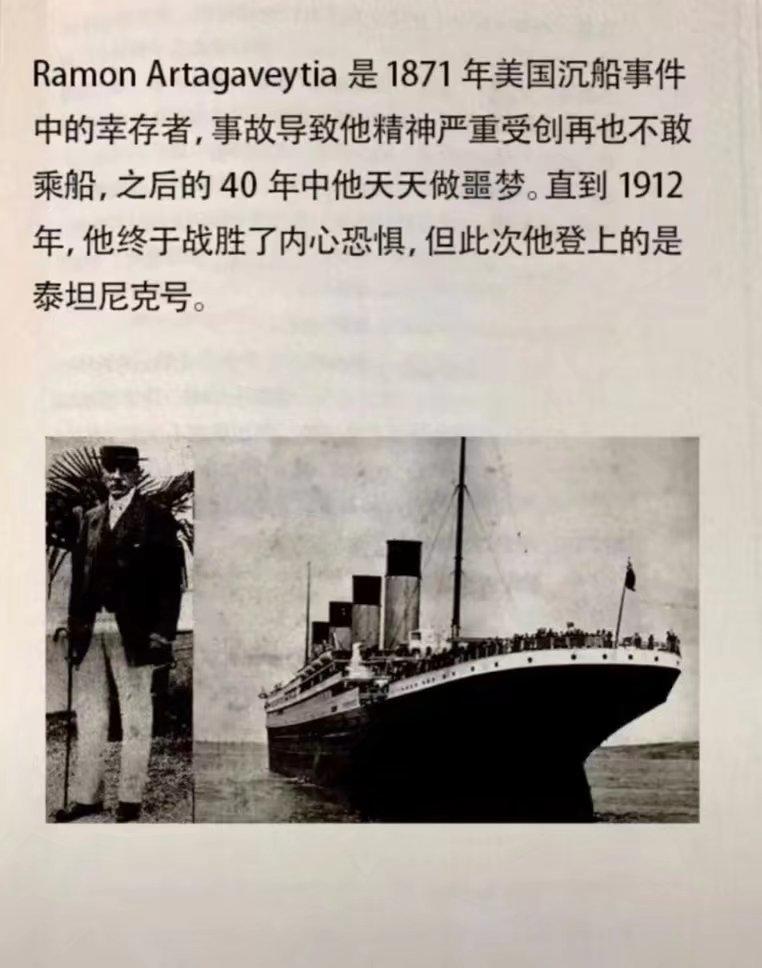 Ramon Artagaveytia 是 1871 年美国沉船事件中的幸存者，事故导致他精神严重受创再也不敢乘船，之后的 40 年中他天天做噩梦。直到 1912 年，他终于战胜了内心恐惧，但此次他登上的是泰坦尼克号。